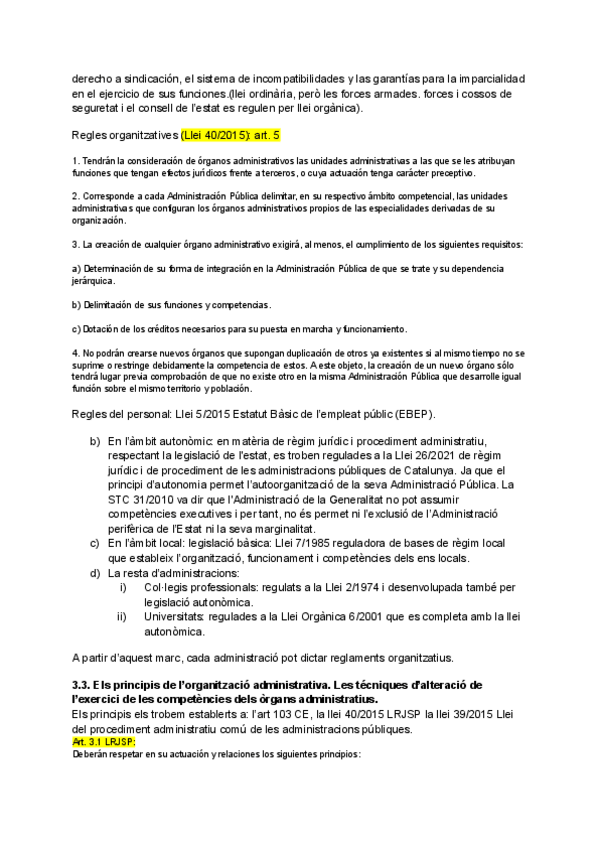 derecho a sindicación, el sistema de incompatibilidades y las garantías para la imparcialidad en el ejercicio de sus funciones.(llei ordinària, però les forces armades. forces i cossos de seguretat i el consell de l'estat es regulen per llei orgànica).

Regles organitzatives (Llei 40/2015): art. 5

1. Tendrán la consideración de órganos administrativos las unidades administrativas a las que se les atribuyan funciones que tengan efectos jurídicos frente a terceros, o cuya actuación tenga carácter preceptivo.

2. Corresponde a cada Administración Pública delimitar, en su respectivo ámbito competencial, las unidades administrativas que configuran los órganos administrativos propios de las especialidades derivadas de su organización.

3. La creación de cualquier órgano administrativo exigirá, al menos, el cumplimiento de los siguientes requisitos:

a) Determinación de su forma de integración en la Administración Pública de que se trate y su dependencia jerárquica.

b) Delimitación de sus funciones y competencias.

c) Dotación de los créditos necesarios para su puesta en marcha y funcionamiento.

4. No podrán crearse nuevos órganos que supongan duplicación de otros ya existentes si al mismo tiempo no se suprime o restringe debidamente la competencia de estos. A este objeto, la creación de un nuevo órgano sólo tendrá lugar previa comprobación de que no existe otro en la misma Administración Pública que desarrolle igual función sobre el mismo territorio y población.

Regles del personal: Llei 5/2015 Estatut Bàsic de l'empleat públic (EBEP).

b) En l'àmbit autonòmic: en matèria de règim jurídic i procediment administratiu, respectant la legislació de l'estat, es troben regulades a la Llei 26/2021 de règim jurídic i de procediment de les administracions públiques de Catalunya. Ja que el principi d'autonomia permet l'autoorganització de la seva Administració Pública. La STC 31/2010 va dir que l'Administració de la Generalitat no pot assumir competències executives i per tant, no és permet ni l'exclusió de l'Administració perifèrica de l'Estat ni la seva marginalitat.
c) En l'àmbit local: legislació bàsica: Llei 7/1985 reguladora de bases de règim local que estableix l'organització, funcionament i competències dels ens locals.
d) La resta d'administracions:
i) Col·legis professionals: regulats a la Llei 2/1974 i desenvolupada també per legislació autonòmica.
ii) Universitats: regulades a la Llei Orgànica 6/2001 que es completa amb la llei autonòmica.

A partir d'aquest marc, cada administració pot dictar reglaments organitzatius.

3.3. Els principis de l'organització administrativa. Les tècniques d'alteració de l'exercici de les competències dels òrgans administratius.
Els principis els trobem establerts a: l'art 103 CE, la llei 40/2015 LRJSP la llei 39/2015 Llei del procediment administratiu comú de les administracions públiques.
Art. 3.1 LRJSP:
Deberán respetar en su actuación y relaciones los siguientes principios: